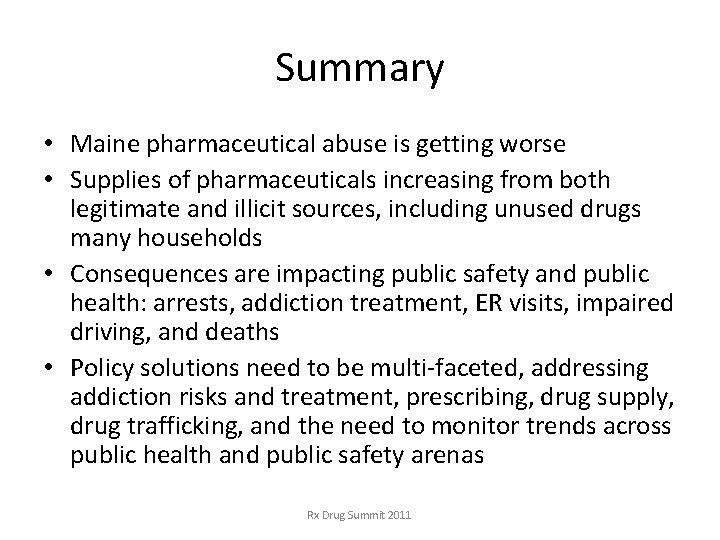 Summary

• Maine pharmaceutical abuse is getting worse
• Supplies of pharmaceuticals increasing from both legitimate and illicit sources, including unused drugs many households
• Consequences are impacting public safety and public health: arrests, addiction treatment, ER visits, impaired driving, and deaths
• Policy solutions need to be multi-faceted, addressing addiction risks and treatment, prescribing, drug supply, drug trafficking, and the need to monitor trends across public health and public safety arenas

Rx Drug Summit 2011